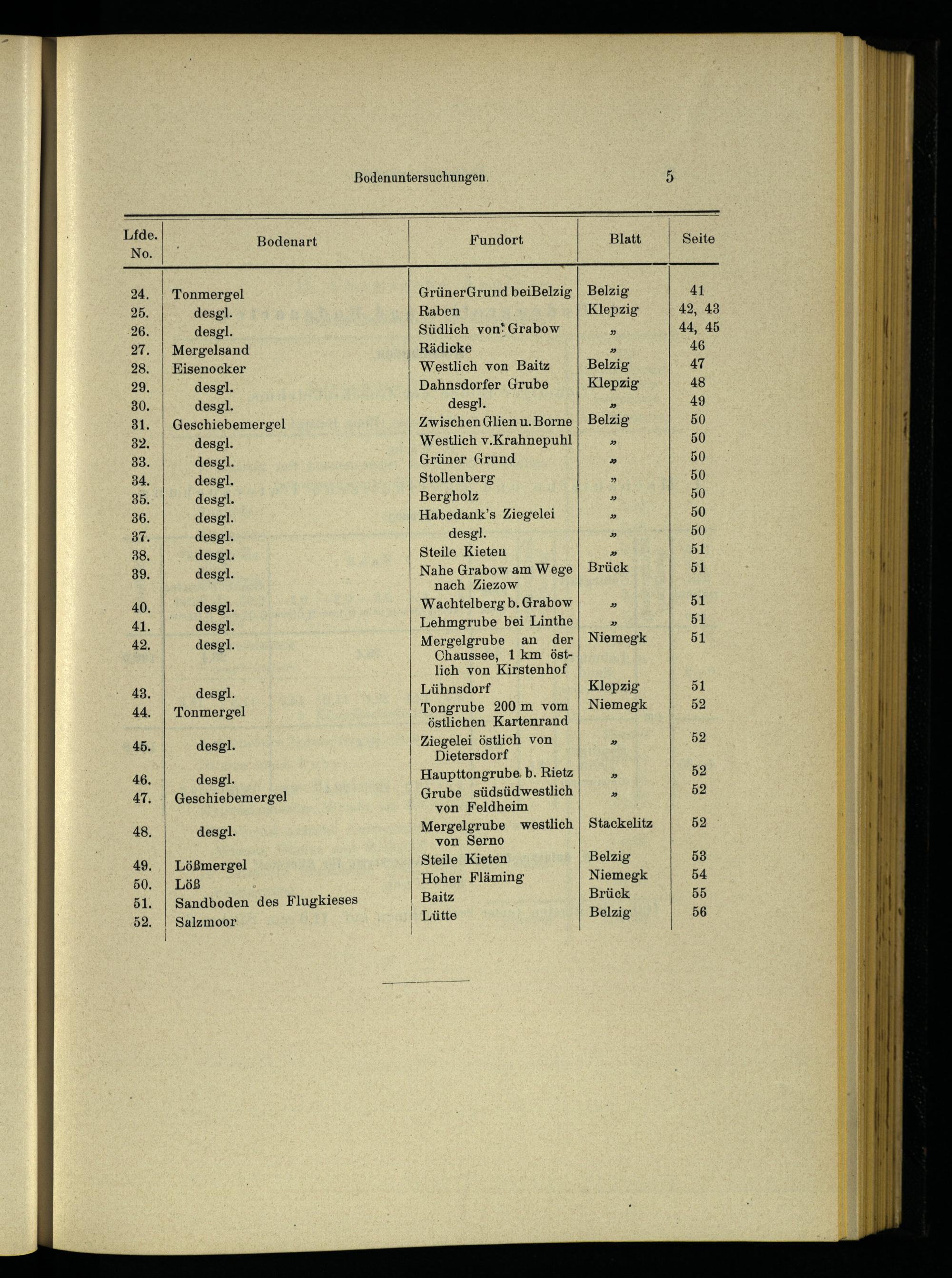 Bodenuntersuchungen. 5

| Lfde. No. | Bodenart | Fundort | Blatt | Seite |
|---|---|---|---|---|
| 24. | Tonmergel | GrünerGrund beiBelzig | Belzig | 41 |
| 25. | desgl. | Raben | Klepzig | 42, 43 |
| 26. | desgl. | Südlich von Grabow | „ | 44, 45 |
| 27. | Mergelsand | Rädicke | „ | 46 |
| 28. | Eisenocker | Westlich von Baitz | Belzig | 47 |
| 29. | desgl. | Dahnsdorfer Grube | Klepzig | 48 |
| 30. | desgl. | desgl. | „ | 49 |
| 31. | Geschiebemergel | Zwischen Glien u. Borne | Belzig | 50 |
| 32. | desgl. | Westlich v.Krahnepuhl | „ | 50 |
| 33. | desgl. | Grüner Grund | „ | 50 |
| 34. | desgl. | Stollenberg | „ | 50 |
| 35. | desgl. | Bergholz | „ | 50 |
| 36. | desgl. | Habedank's Ziegelei | „ | 50 |
| 37. | desgl. | desgl. | „ | 50 |
| 38. | desgl. | Steile Kieten | „ | 51 |
| 39. | desgl. | Nahe Grabow am Wege nach Ziezow | Brück | 51 |
| 40. | desgl. | Wachtelberg b. Grabow | „ | 51 |
| 41. | desgl. | Lehmgrube bei Linthe | „ | 51 |
| 42. | desgl. | Mergelgrube an der Chaussee, 1 km östlich von Kirstenhof | Niemegk | 51 |
| 43. | desgl. | Lühnsdorf | Klepzig | 51 |
| 44. | Tonmergel | Tongrube 200 m vom östlichen Kartenrand | Niemegk | 52 |
| 45. | desgl. | Ziegelei östlich von Dietersdorf | „ | 52 |
| 46. | desgl. | Haupttongrube b. Rietz | „ | 52 |
| 47. | Geschiebemergel | Grube südsüdwestlich von Feldheim | „ | 52 |
| 48. | desgl. | Mergelgrube westlich von Serno | Stackelitz | 52 |
| 49. | Lößmergel | Steile Kieten | Belzig | 53 |
| 50. | Löß | Hoher Fläming | Niemegk | 54 |
| 51. | Sandboden des Flugkieses | Baitz | Brück | 55 |
| 52. | Salzmoor | Lütte | Belzig | 56 |